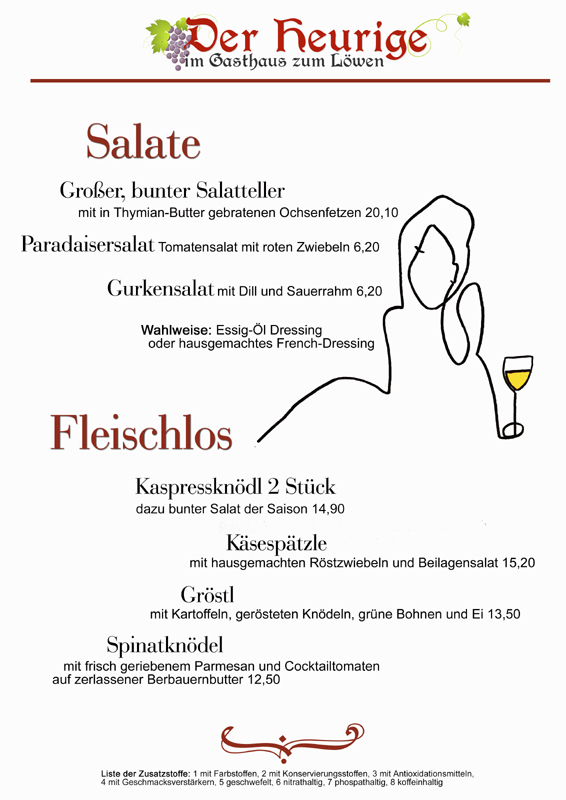 Der Heurige
im Gasthaus zum Löwen

Salate

Großer, bunter Salatteller
mit in Thymian-Butter gebratenen Ochsenfetzen 20,10

Paradaisersalat Tomatensalat mit roten Zwiebeln 6,20

Gurkensalat mit Dill und Sauerrahm 6,20

Wahlweise: Essig-Öl Dressing
oder hausgemachtes French-Dressing

Fleischlos

Kaspressknödl 2 Stück
dazu bunter Salat der Saison 14,90

Käsespätzle
mit hausgemachten Röstzwiebeln und Beilagensalat 15,20

Gröstl
mit Kartoffeln, gerösteten Knödeln, grüne Bohnen und Ei 13,50

Spinatknödel
mit frisch geriebenem Parmesan und Cocktailtomaten
auf zerlassener Berbauernbutter 12,50

Liste der Zusatzstoffe: 1 mit Farbstoffen, 2 mit Konservierungsstoffen, 3 mit Antioxidationsmitteln, 4 mit Geschmacksverstärkern, 5 geschwefelt, 6 nitrathaltig, 7 phospathaltig, 8 koffeinhaltig